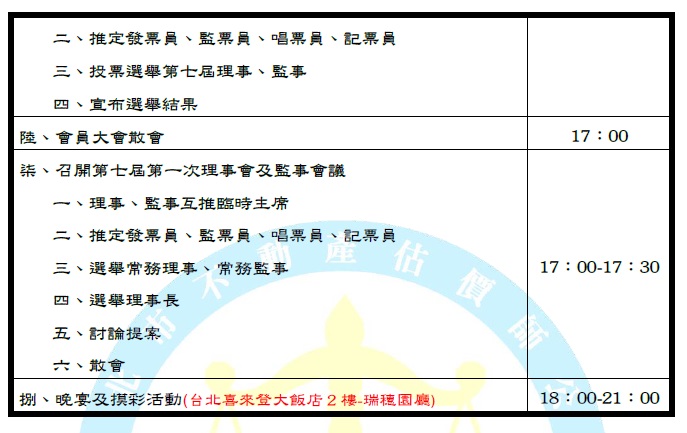 | | |
|---|---|
| 二、推定發票員、監票員、唱票員、記票員<br>三、投票選舉第七屆理事、監事<br>四、宣布選舉結果 | |
| 陸、會員大會散會 | 17：00 |
| 柒、召開第七屆第一次理事會及監事會議<br>一、理事、監事互推臨時主席<br>二、推定發票員、監票員、唱票員、記票員<br>三、選舉常務理事、常務監事<br>四、選舉理事長<br>五、討論提案<br>六、散會 | 17：00-17：30 |
| 捌、晚宴及摸彩活動(台北喜來登大飯店 2 樓-瑞穗園廳) | 18：00-21：00 |

市不動產估價師